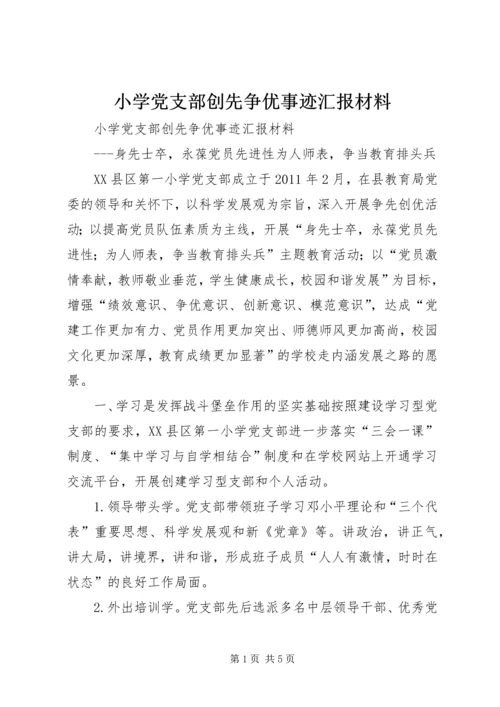 小学党支部创先争优事迹汇报材料

小学党支部创先争优事迹汇报材料

---身先士卒，永葆党员先进性为人师表，争当教育排头兵

XX县区第一小学党支部成立于2011年2月，在县教育局党委的领导和关怀下，以科学发展观为宗旨，深入开展争先创优活动；以提高党员队伍素质为主线，开展“身先士卒，永葆党员先进性；为人师表，争当教育排头兵”主题教育活动；以“党员激情奉献，教师敬业垂范，学生健康成长，校园和谐发展”为目标，增强“绩效意识、争优意识、创新意识、模范意识”，达成“党建工作更加有力、党员作用更加突出、师德师风更加高尚，校园文化更加深厚，教育成绩更加显著”的学校走内涵发展之路的愿景。

一、学习是发挥战斗堡垒作用的坚实基础按照建设学习型党支部的要求，XX县区第一小学党支部进一步落实“三会一课”制度、“集中学习与自学相结合”制度和在学校网站上开通学习交流平台，开展创建学习型支部和个人活动。

1.领导带头学。党支部带领班子学习邓小平理论和“三个代表”重要思想、科学发展观和新《党章》等。讲政治，讲正气，讲大局，讲境界，讲和谐，形成班子成员“人人有激情，时时在状态”的良好工作局面。

2.外出培训学。党支部先后选派多名中层领导干部、优秀党

第1页 共5页